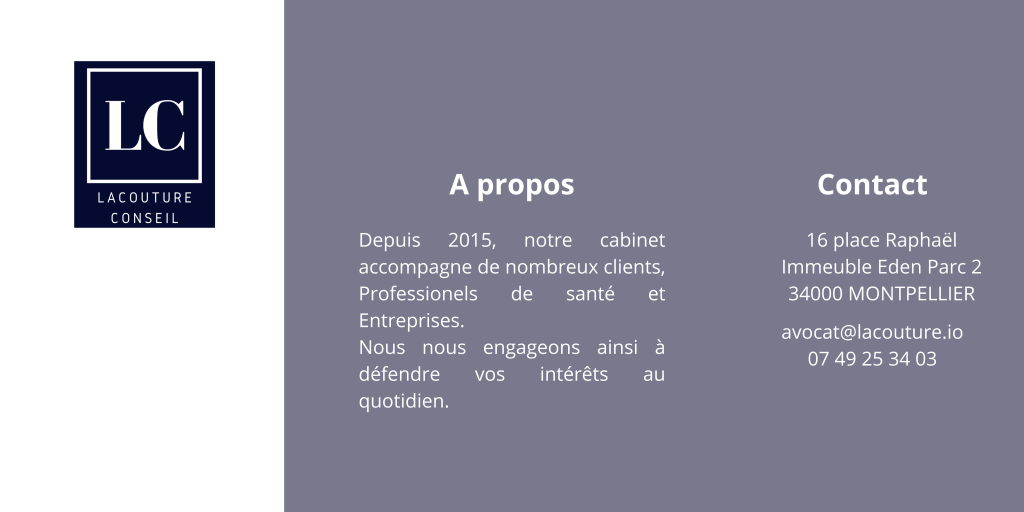 LC
LACOUTURE CONSEIL

A propos

Depuis 2015, notre cabinet accompagne de nombreux clients, Professionels de santé et Entreprises.
Nous nous engageons ainsi à défendre vos intérêts au quotidien.

Contact

16 place Raphaël
Immeuble Eden Parc 2
34000 MONTPELLIER

avocat@lacouture.io
07 49 25 34 03